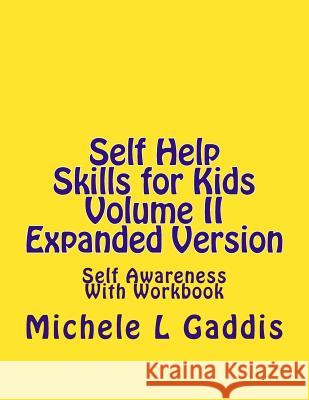 Self Help
Skills for Kids
Volume II
Expanded Version

Self Awareness
With Workbook

Michele L Gaddis

Kraina Książek